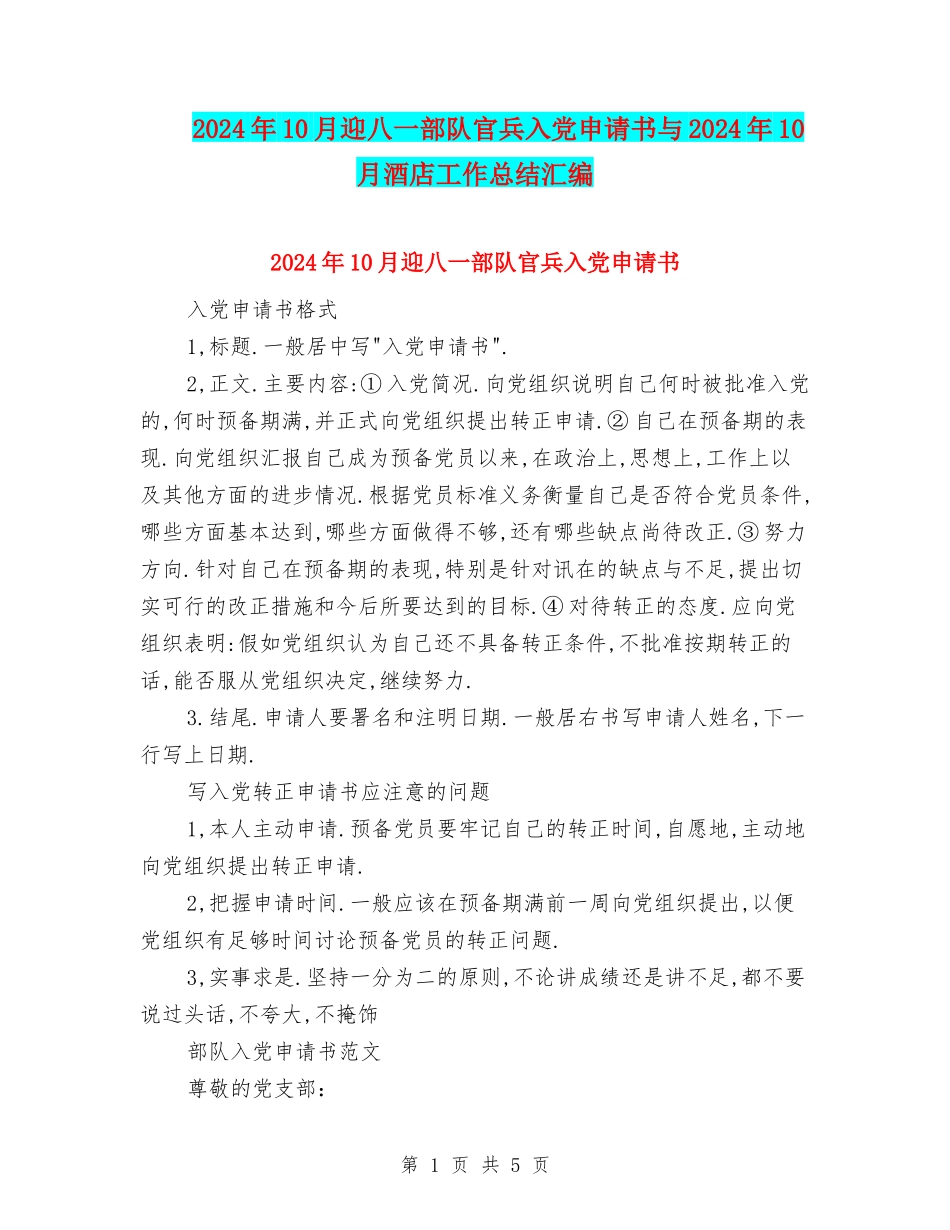 2024年10月迎八一部队官兵入党申请书与2024年10月酒店工作总结汇编

2024年10月迎八一部队官兵入党申请书

入党申请书格式

1,标题.一般居中写"入党申请书".

2,正文.主要内容:①入党简况.向党组织说明自己何时被批准入党的,何时预备期满,并正式向党组织提出转正申请.②自己在预备期的表现.向党组织汇报自己成为预备党员以来,在政治上,思想上,工作上以及其他方面的进步情况.根据党员标准义务衡量自己是否符合党员条件,哪些方面基本达到,哪些方面做得不够,还有哪些缺点尚待改正.③努力方向.针对自己在预备期的表现,特别是针对讯在的缺点与不足,提出切实可行的改正措施和今后所要达到的目标.④对待转正的态度.应向党组织表明:假如党组织认为自己还不具备转正条件,不批准按期转正的话,能否服从党组织决定,继续努力.

3.结尾.申请人要署名和注明日期.一般居右书写申请人姓名,下一行写上日期.

写入党转正申请书应注意的问题

1,本人主动申请.预备党员要牢记自己的转正时间,自愿地,主动地向党组织提出转正申请.

2,把握申请时间.一般应该在预备期满前一周向党组织提出,以便党组织有足够时间讨论预备党员的转正问题.

3,实事求是.坚持一分为二的原则,不论讲成绩还是讲不足,都不要说过头话,不夸大,不掩饰

部队入党申请书范文

尊敬的党支部:

第 1 页 共 5 页